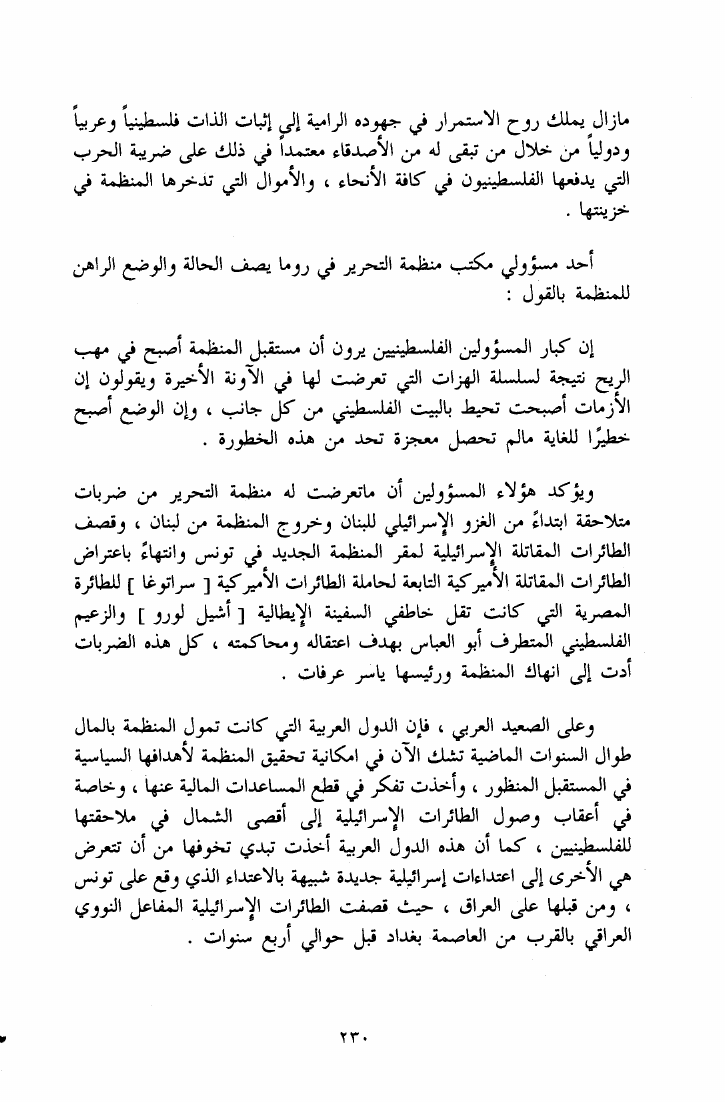 مازال يملك روح الاستمرار في جهوده الرامية إلى إثبات الذات فلسطينياً وعربياً ودولياً من خلال من تبقى له من الأصدقاء معتمداً في ذلك على ضريبة الحرب التي يدفعها الفلسطينيون في كافة الأنحاء ، والأموال التي تدخرها المنظمة في خزينتها .

أحد مسؤولي مكتب منظمة التحرير في روما يصف الحالة والوضع الراهن للمنظمة بالقول :

إن كبار المسؤولين الفلسطينيين يرون أن مستقبل المنظمة أصبح في مهب الريح نتيجة لسلسلة الهزات التي تعرضت لها في الآونة الأخيرة ويقولون إن الأزمات أصبحت تحيط بالبيت الفلسطيني من كل جانب ، وإن الوضع أصبح خطيرًا للغاية مالم تحصل معجزة تحد من هذه الخطورة .

ويؤكد هؤلاء المسؤولين أن ماتعرضت له منظمة التحرير من ضربات متلاحقة ابتداءً من الغزو الإسرائيلي للبنان وخروج المنظمة من لبنان ، وقصف الطائرات المقاتلة الإسرائيلية لمقر المنظمة الجديد في تونس وانتهاءً باعتراض الطائرات المقاتلة الأميركية التابعة لحاملة الطائرات الأميركية [ سراتوغا ] للطائرة المصرية التي كانت تقل خاطفي السفينة الإيطالية [ أشيل لورو ] والزعيم الفلسطيني المتطرف أبو العباس بهدف اعتقاله ومحاكمته ، كل هذه الضربات أدت إلى انهاك المنظمة ورئيسها ياسر عرفات .

وعلى الصعيد العربي ، فإن الدول العربية التي كانت تمول المنظمة بالمال طوال السنوات الماضية تشك الآن في امكانية تحقيق المنظمة لأهدافها السياسية في المستقبل المنظور ، وأخذت تفكر في قطع المساعدات المالية عنها ، وخاصة في أعقاب وصول الطائرات الإسرائيلية إلى أقصى الشمال في ملاحقتها للفلسطينيين ، كما أن هذه الدول العربية أخذت تبدي تخوفها من أن تتعرض هي الأخرى إلى اعتداءات إسرائيلية جديدة شبيهة بالاعتداء الذي وقع على تونس ، ومن قبلها على العراق ، حيث قصفت الطائرات الإسرائيلية المفاعل النووي العراقي بالقرب من العاصمة بغداد قبل حوالي أربع سنوات .

٢٣٠